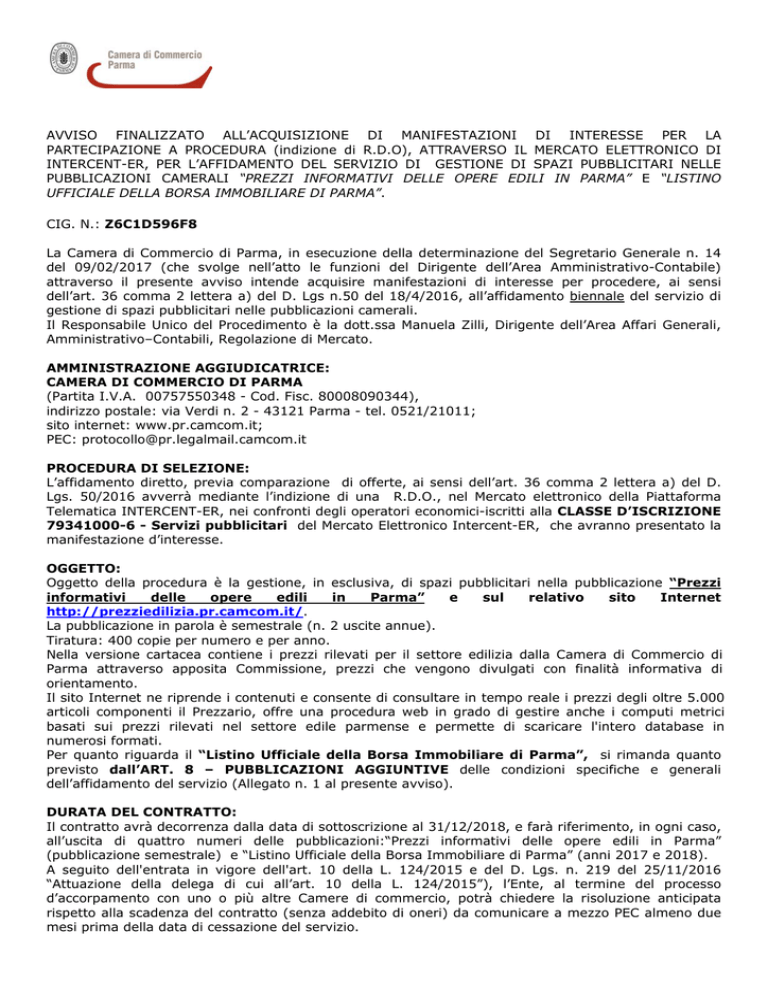 Camera di Commercio
Parma

AVVISO FINALIZZATO ALL'ACQUISIZIONE DI MANIFESTAZIONI DI INTERESSE PER LA PARTECIPAZIONE A PROCEDURA (indizione di R.D.O), ATTRAVERSO IL MERCATO ELETTRONICO DI INTERCENT-ER, PER L'AFFIDAMENTO DEL SERVIZIO DI GESTIONE DI SPAZI PUBBLICITARI NELLE PUBBLICAZIONI CAMERALI "PREZZI INFORMATIVI DELLE OPERE EDILI IN PARMA" E "LISTINO UFFICIALE DELLA BORSA IMMOBILIARE DI PARMA".

CIG. N.: Z6C1D596F8

La Camera di Commercio di Parma, in esecuzione della determinazione del Segretario Generale n. 14 del 09/02/2017 (che svolge nell'atto le funzioni del Dirigente dell'Area Amministrativo-Contabile) attraverso il presente avviso intende acquisire manifestazioni di interesse per procedere, ai sensi dell'art. 36 comma 2 lettera a) del D. Lgs n.50 del 18/4/2016, all'affidamento biennale del servizio di gestione di spazi pubblicitari nelle pubblicazioni camerali.
Il Responsabile Unico del Procedimento è la dott.ssa Manuela Zilli, Dirigente dell'Area Affari Generali, Amministrativo–Contabili, Regolazione di Mercato.

AMMINISTRAZIONE AGGIUDICATRICE:
CAMERA DI COMMERCIO DI PARMA
(Partita I.V.A. 00757550348 - Cod. Fisc. 80008090344),
indirizzo postale: via Verdi n. 2 - 43121 Parma - tel. 0521/21011;
sito internet: www.pr.camcom.it;
PEC: protocollo@pr.legalmail.camcom.it

PROCEDURA DI SELEZIONE:
L'affidamento diretto, previa comparazione di offerte, ai sensi dell'art. 36 comma 2 lettera a) del D. Lgs. 50/2016 avverrà mediante l'indizione di una R.D.O., nel Mercato elettronico della Piattaforma Telematica INTERCENT-ER, nei confronti degli operatori economici-iscritti alla CLASSE D'ISCRIZIONE 79341000-6 - Servizi pubblicitari del Mercato Elettronico Intercent-ER, che avranno presentato la manifestazione d'interesse.

OGGETTO:
Oggetto della procedura è la gestione, in esclusiva, di spazi pubblicitari nella pubblicazione "Prezzi informativi delle opere edili in Parma" e sul relativo sito Internet http://prezziedilizia.pr.camcom.it/.
La pubblicazione in parola è semestrale (n. 2 uscite annue).
Tiratura: 400 copie per numero e per anno.
Nella versione cartacea contiene i prezzi rilevati per il settore edilizia dalla Camera di Commercio di Parma attraverso apposita Commissione, prezzi che vengono divulgati con finalità informativa di orientamento.
Il sito Internet ne riprende i contenuti e consente di consultare in tempo reale i prezzi degli oltre 5.000 articoli componenti il Prezzario, offre una procedura web in grado di gestire anche i computi metrici basati sui prezzi rilevati nel settore edile parmense e permette di scaricare l'intero database in numerosi formati.
Per quanto riguarda il "Listino Ufficiale della Borsa Immobiliare di Parma", si rimanda quanto previsto dall'ART. 8 – PUBBLICAZIONI AGGIUNTIVE delle condizioni specifiche e generali dell'affidamento del servizio (Allegato n. 1 al presente avviso).

DURATA DEL CONTRATTO:
Il contratto avrà decorrenza dalla data di sottoscrizione al 31/12/2018, e farà riferimento, in ogni caso, all'uscita di quattro numeri delle pubblicazioni:"Prezzi informativi delle opere edili in Parma" (pubblicazione semestrale) e "Listino Ufficiale della Borsa Immobiliare di Parma" (anni 2017 e 2018).
A seguito dell'entrata in vigore dell'art. 10 della L. 124/2015 e del D. Lgs. n. 219 del 25/11/2016 "Attuazione della delega di cui all'art. 10 della L. 124/2015"), l'Ente, al termine del processo d'accorpamento con uno o più altre Camere di commercio, potrà chiedere la risoluzione anticipata rispetto alla scadenza del contratto (senza addebito di oneri) da comunicare a mezzo PEC almeno due mesi prima della data di cessazione del servizio.